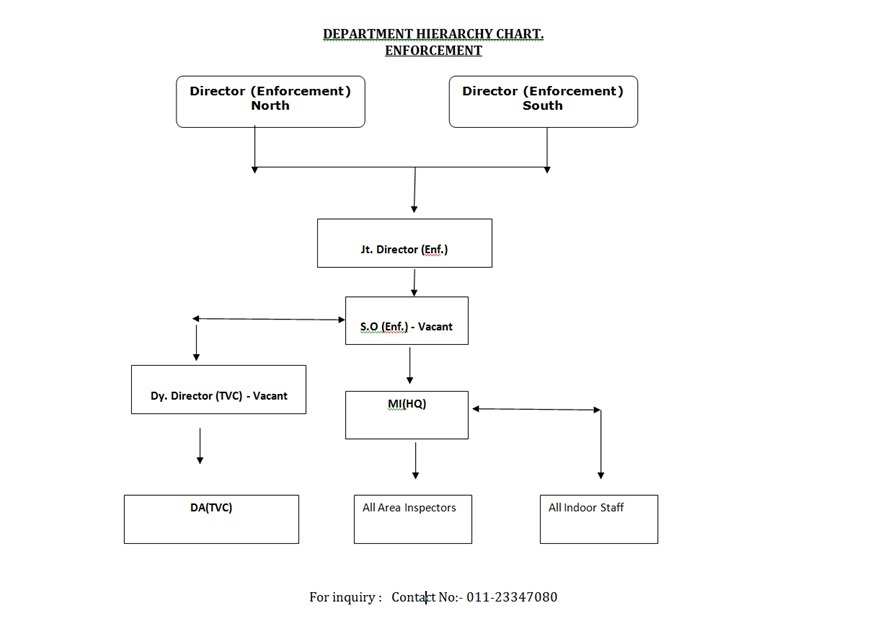 DEPARTMENT HIERARCHY CHART.
ENFORCEMENT

Director (Enforcement)
North

Director (Enforcement)
South

Jt. Director (Enf.)

S.O (Enf.) - Vacant

Dy. Director (TVC) - Vacant

MI(HQ)

DA(TVC)

All Area Inspectors

All Indoor Staff

For inquiry : Contact No:- 011-23347080